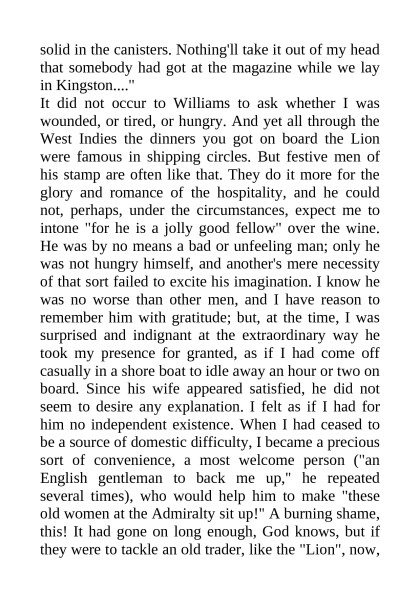 solid in the canisters. Nothing'll take it out of my head that somebody had got at the magazine while we lay in Kingston...."
It did not occur to Williams to ask whether I was wounded, or tired, or hungry. And yet all through the West Indies the dinners you got on board the Lion were famous in shipping circles. But festive men of his stamp are often like that. They do it more for the glory and romance of the hospitality, and he could not, perhaps, under the circumstances, expect me to intone "for he is a jolly good fellow" over the wine. He was by no means a bad or unfeeling man; only he was not hungry himself, and another's mere necessity of that sort failed to excite his imagination. I know he was no worse than other men, and I have reason to remember him with gratitude; but, at the time, I was surprised and indignant at the extraordinary way he took my presence for granted, as if I had come off casually in a shore boat to idle away an hour or two on board. Since his wife appeared satisfied, he did not seem to desire any explanation. I felt as if I had for him no independent existence. When I had ceased to be a source of domestic difficulty, I became a precious sort of convenience, a most welcome person ("an English gentleman to back me up," he repeated several times), who would help him to make "these old women at the Admiralty sit up!" A burning shame, this! It had gone on long enough, God knows, but if they were to tackle an old trader, like the "Lion", now,